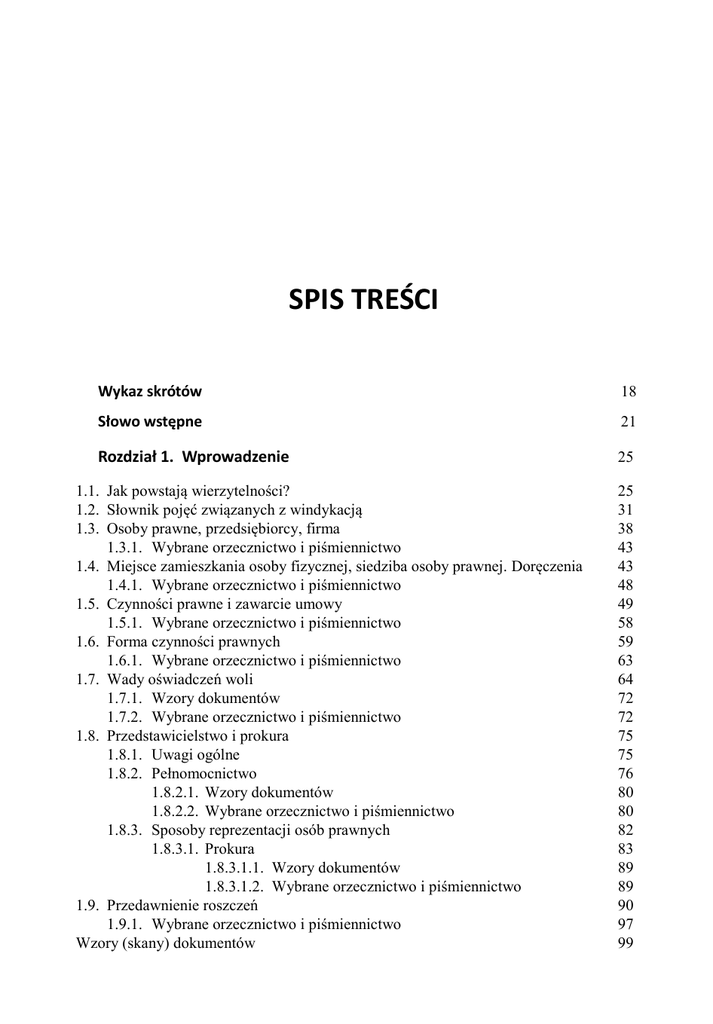 SPIS TREŚCI

Wykaz skrótów 18

Słowo wstępne 21

Rozdział 1. Wprowadzenie 25

1.1. Jak powstają wierzytelności? 25
1.2. Słownik pojęć związanych z windykacją 31
1.3. Osoby prawne, przedsiębiorcy, firma 38
1.3.1. Wybrane orzecznictwo i piśmiennictwo 43
1.4. Miejsce zamieszkania osoby fizycznej, siedziba osoby prawnej. Doręczenia 43
1.4.1. Wybrane orzecznictwo i piśmiennictwo 48
1.5. Czynności prawne i zawarcie umowy 49
1.5.1. Wybrane orzecznictwo i piśmiennictwo 58
1.6. Forma czynności prawnych 59
1.6.1. Wybrane orzecznictwo i piśmiennictwo 63
1.7. Wady oświadczeń woli 64
1.7.1. Wzory dokumentów 72
1.7.2. Wybrane orzecznictwo i piśmiennictwo 72
1.8. Przedstawicielstwo i prokura 75
1.8.1. Uwagi ogólne 75
1.8.2. Pełnomocnictwo 76
1.8.2.1. Wzory dokumentów 80
1.8.2.2. Wybrane orzecznictwo i piśmiennictwo 80
1.8.3. Sposoby reprezentacji osób prawnych 82
1.8.3.1. Prokura 83
1.8.3.1.1. Wzory dokumentów 89
1.8.3.1.2. Wybrane orzecznictwo i piśmiennictwo 89
1.9. Przedawnienie roszczeń 90
1.9.1. Wybrane orzecznictwo i piśmiennictwo 97
Wzory (skany) dokumentów 99